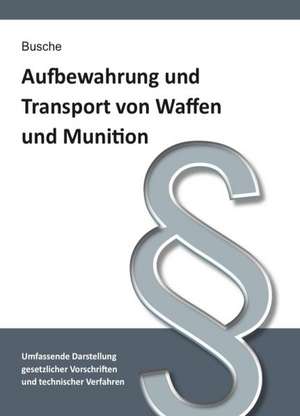 Busche

Aufbewahrung und Transport von Waffen und Munition

§

Umfassende Darstellung gesetzlicher Vorschriften und technischer Verfahren